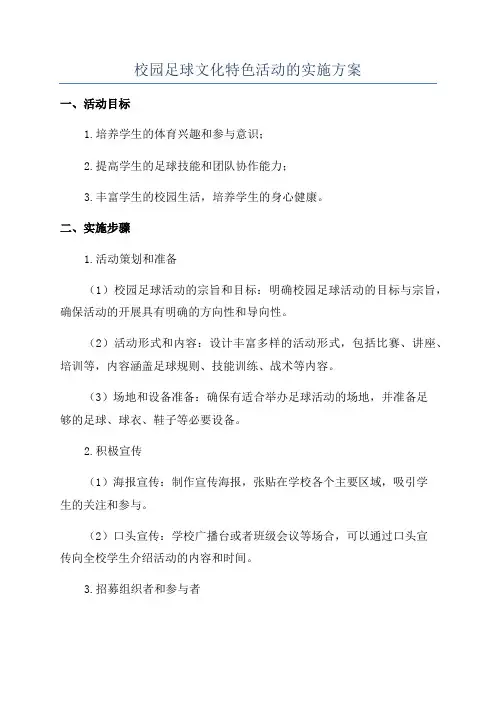 校园足球文化特色活动的实施方案

一、活动目标

1.培养学生的体育兴趣和参与意识;

2.提高学生的足球技能和团队协作能力;

3.丰富学生的校园生活，培养学生的身心健康。

二、实施步骤

1.活动策划和准备

（1）校园足球活动的宗旨和目标：明确校园足球活动的目标与宗旨，确保活动的开展具有明确的方向性和导向性。

（2）活动形式和内容：设计丰富多样的活动形式，包括比赛、讲座、培训等，内容涵盖足球规则、技能训练、战术等内容。

（3）场地和设备准备：确保有适合举办足球活动的场地，并准备足够的足球、球衣、鞋子等必要设备。

2.积极宣传

（1）海报宣传：制作宣传海报，张贴在学校各个主要区域，吸引学生的关注和参与。

（2）口头宣传：学校广播台或者班级会议等场合，可以通过口头宣传向全校学生介绍活动的内容和时间。

3.招募组织者和参与者